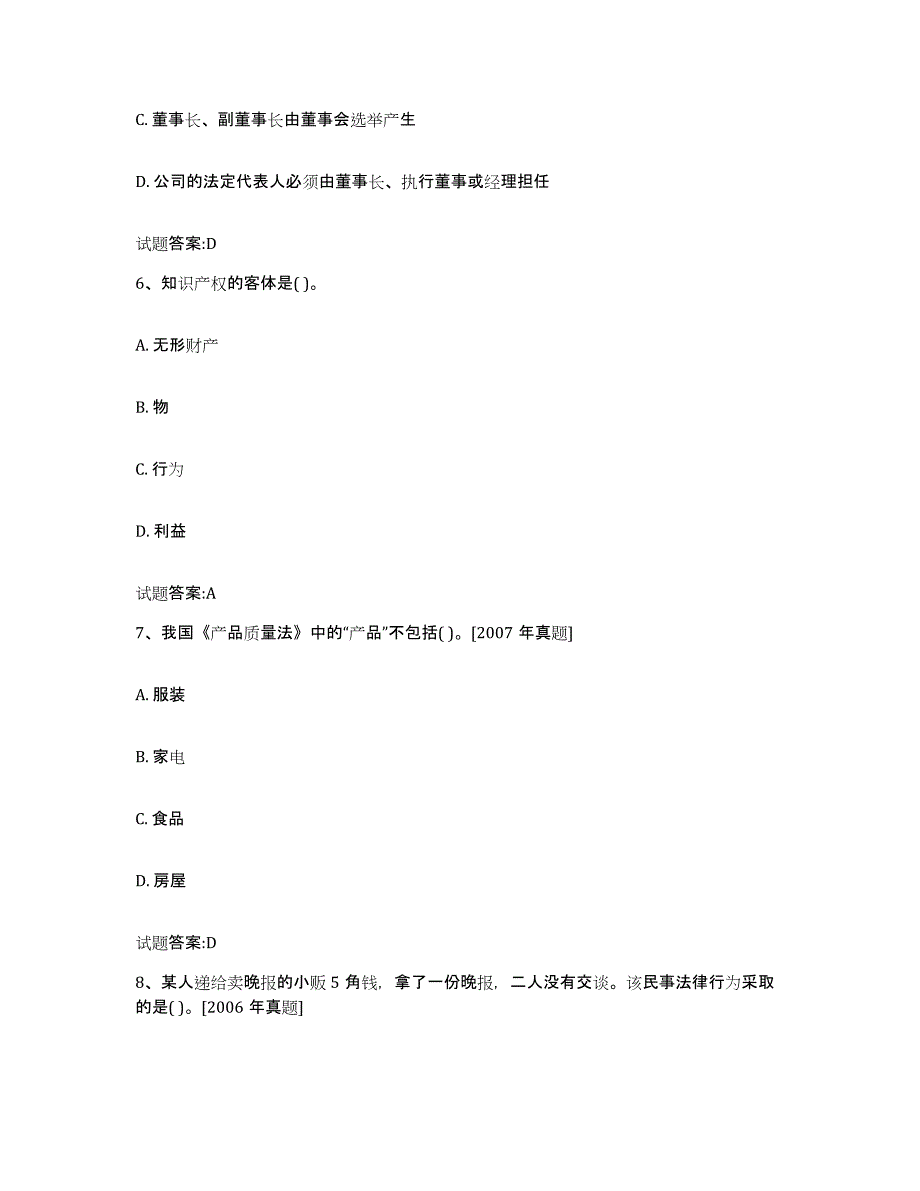 C. 董事长、副董事长由董事会选举产生

D. 公司的法定代表人必须由董事长、执行董事或经理担任

试题答案:D

6、知识产权的客体是( )。

A. 无形财产

B. 物

C. 行为

D. 利益

试题答案:A

7、我国《产品质量法》中的“产品”不包括( )。[2007 年真题]

A. 服装

B. 家电

C. 食品

D. 房屋

试题答案:D

8、某人递给卖晚报的小贩 5 角钱，拿了一份晚报，二人没有交谈。该民事法律行为采取的是( )。[2006 年真题]